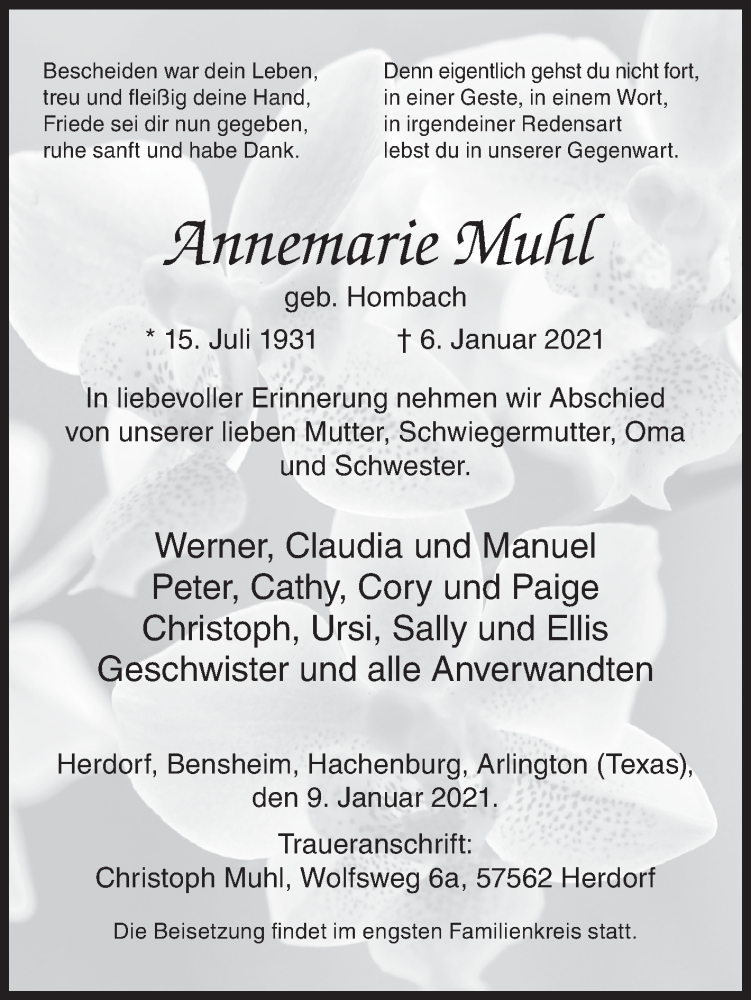 Bescheiden war dein Leben,
treu und fleißig deine Hand,
Friede sei dir nun gegeben,
ruhe sanft und habe Dank.

Denn eigentlich gehst du nicht fort,
in einer Geste, in einem Wort,
in irgendeiner Redensart
lebst du in unserer Gegenwart.

Annemarie Muhl

geb. Hombach

* 15. Juli 1931 † 6. Januar 2021

In liebevoller Erinnerung nehmen wir Abschied von unserer lieben Mutter, Schwiegermutter, Oma und Schwester.

Werner, Claudia und Manuel
Peter, Cathy, Cory und Paige
Christoph, Ursi, Sally und Ellis
Geschwister und alle Anverwandten

Herdorf, Bensheim, Hachenburg, Arlington (Texas), den 9. Januar 2021.

Traueranschrift:
Christoph Muhl, Wolfsweg 6a, 57562 Herdorf

Die Beisetzung findet im engsten Familienkreis statt.